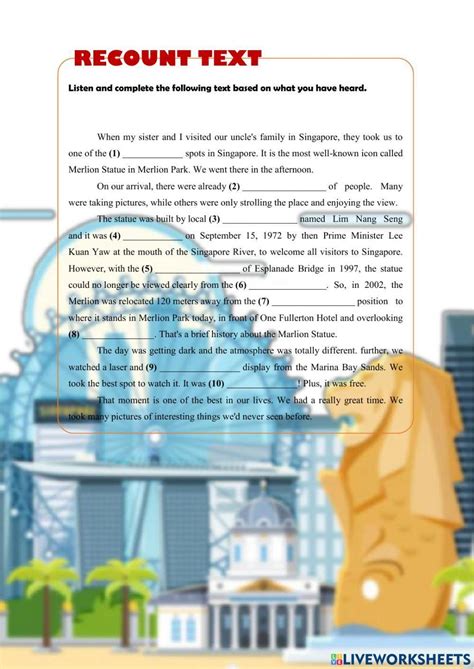 RECOUNT TEXT

Listen and complete the following text based on what you have heard.

When my sister and I visited our uncle's family in Singapore, they took us to one of the (1) ____ spots in Singapore. It is the most well-known icon called Merlion Statue in Merlion Park. We went there in the afternoon.

On our arrival, there were already (2) ____ of people. Many were taking pictures, while others were only strolling the place and enjoying the view.

The statue was built by local (3) ____ named Lim Nang Seng and it was (4) ____ on September 15, 1972 by then Prime Minister Lee Kuan Yaw at the mouth of the Singapore River, to welcome all visitors to Singapore. However, with the (5) ____ of Esplanade Bridge in 1997, the statue could no longer be viewed clearly from the (6) ____. So, in 2002, the Merlion was relocated 120 meters away from the (7) ____ position to where it stands in Merlion Park today, in front of One Fullerton Hotel and overlooking (8) ____. That's a brief history about the Marlion Statue.

The day was getting dark and the atmosphere was totally different. further, we watched a laser and (9) ____ display from the Marina Bay Sands. We took the best spot to watch it. It was (10) ____! Plus, it was free.

That moment is one of the best in our lives. We had a really great time. We took many pictures of interesting things we'd never seen before.

LIVEWORKSHEETS